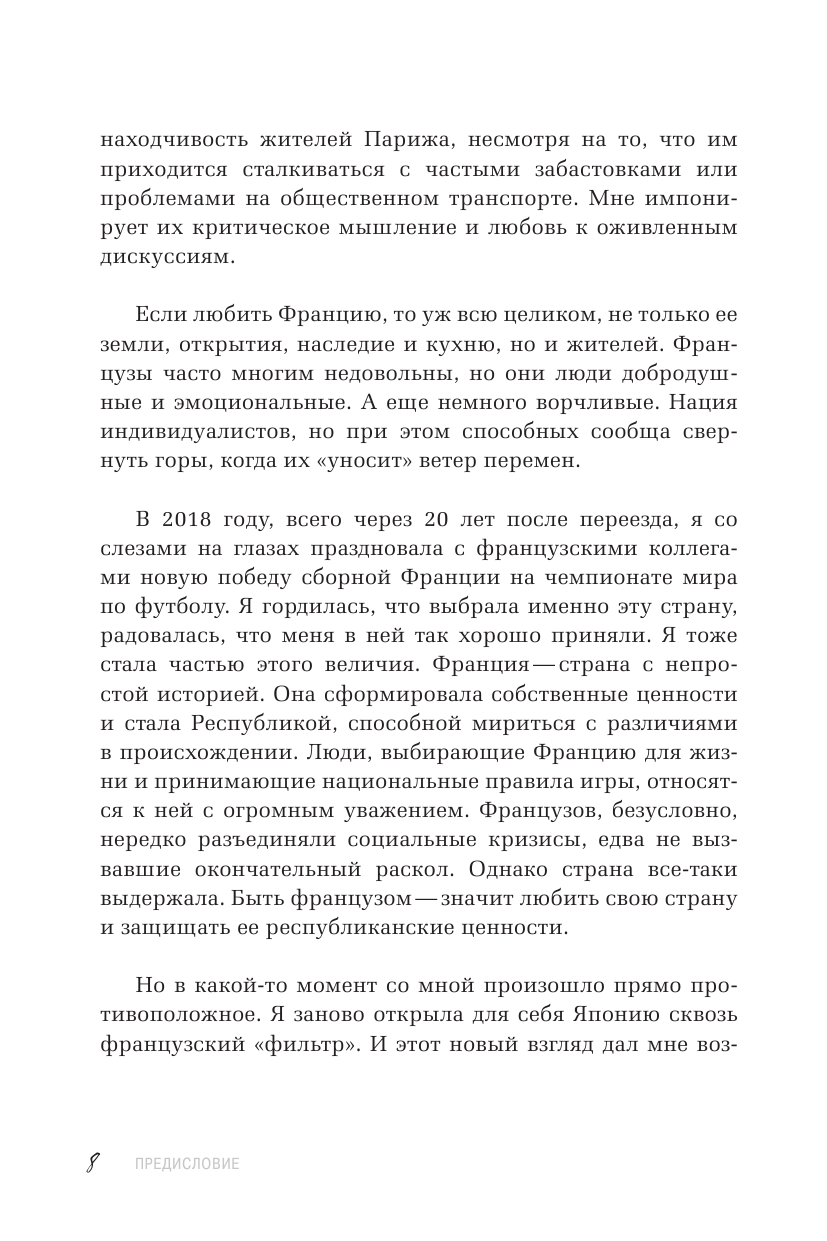 находчивость жителей Парижа, несмотря на то, что им приходится сталкиваться с частыми забастовками или проблемами на общественном транспорте. Мне импонирует их критическое мышление и любовь к оживленным дискуссиям.

Если любить Францию, то уж всю целиком, не только ее земли, открытия, наследие и кухню, но и жителей. Французы часто многим недовольны, но они люди добродушные и эмоциональные. А еще немного ворчливые. Нация индивидуалистов, но при этом способных сообща свернуть горы, когда их «уносит» ветер перемен.

В 2018 году, всего через 20 лет после переезда, я со слезами на глазах праздновала с французскими коллегами новую победу сборной Франции на чемпионате мира по футболу. Я гордилась, что выбрала именно эту страну, радовалась, что меня в ней так хорошо приняли. Я тоже стала частью этого величия. Франция — страна с непростой историей. Она сформировала собственные ценности и стала Республикой, способной мириться с различиями в происхождении. Люди, выбирающие Францию для жизни и принимающие национальные правила игры, относятся к ней с огромным уважением. Французов, безусловно, нередко разъединяли социальные кризисы, едва не вызвавшие окончательный раскол. Однако страна все-таки выдержала. Быть французом — значит любить свою страну и защищать ее республиканские ценности.

Но в какой-то момент со мной произошло прямо противоположное. Я заново открыла для себя Японию сквозь французский «фильтр». И этот новый взгляд дал мне воз-

8 ПРЕДИСЛОВИЕ